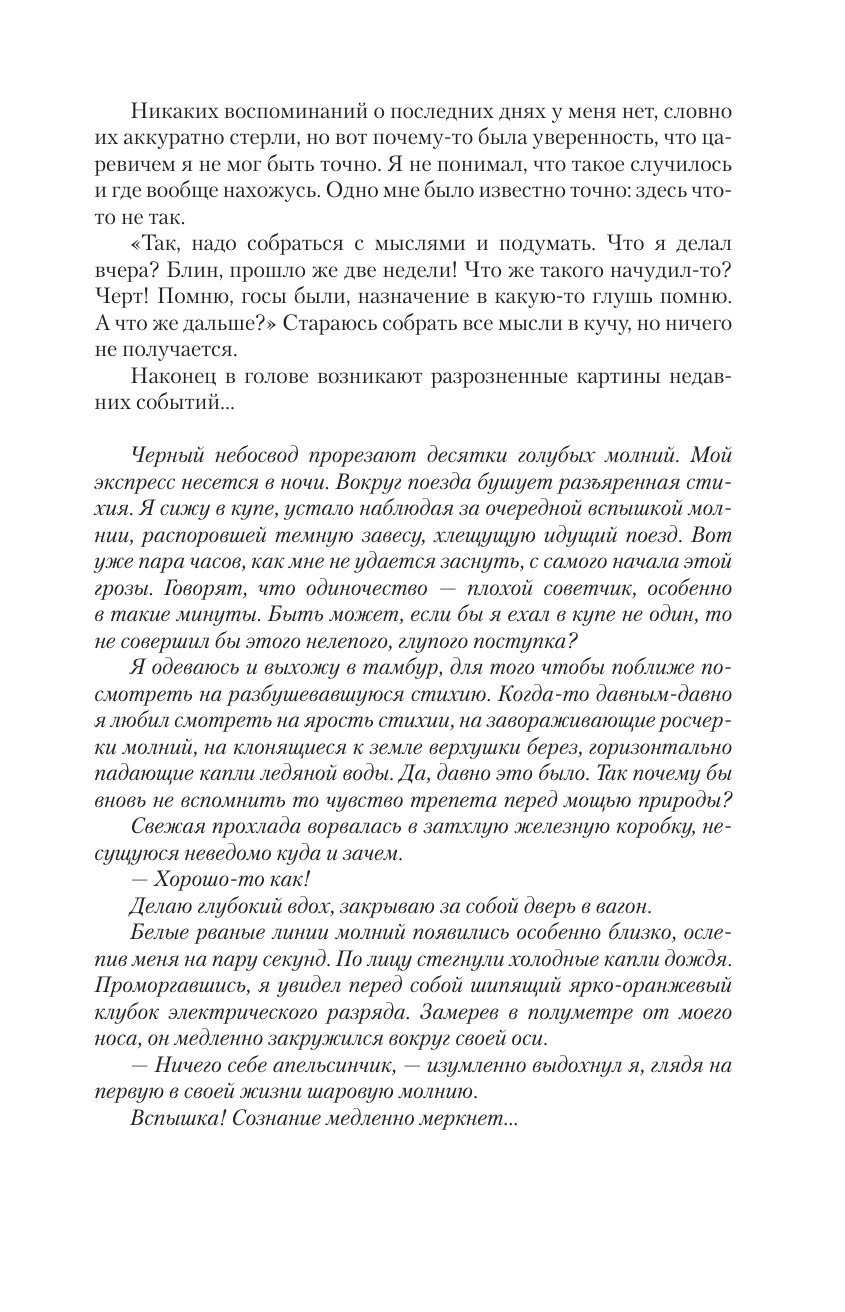 Никаких воспоминаний о последних днях у меня нет, словно их аккуратно стерли, но вот почему-то была уверенность, что царевичем я не мог быть точно. Я не понимал, что такое случилось и где вообще нахожусь. Одно мне было известно точно: здесь что-то не так.

«Так, надо собраться с мыслями и подумать. Что я делал вчера? Блин, прошло же две недели! Что же такого начудил-то? Черт! Помню, госы были, назначение в какую-то глушь помню. А что же дальше?» Стараюсь собрать все мысли в кучу, но ничего не получается.

Наконец в голове возникают разрозненные картины недавних событий...

Черный небосвод прорезают десятки голубых молний. Мой экспресс несется в ночи. Вокруг поезда бушует разъяренная стихия. Я сижу в купе, устало наблюдая за очередной вспышкой молнии, распоровшей темную завесу, хлещущую идущий поезд. Вот уже пара часов, как мне не удается заснуть, с самого начала этой грозы. Говорят, что одиночество — плохой советчик, особенно в такие минуты. Быть может, если бы я ехал в купе не один, то не совершил бы этого нелепого, глупого поступка?

Я одеваюсь и выхожу в тамбур, для того чтобы поближе посмотреть на разбушевавшуюся стихию. Когда-то давным-давно я любил смотреть на ярость стихии, на завораживающие росчерки молний, на клонящиеся к земле верхушки берез, горизонтально падающие капли ледяной воды. Да, давно это было. Так почему бы вновь не вспомнить то чувство трепета перед мощью природы?

Свежая прохлада ворвалась в затхлую железную коробку, несущуюся неведомо куда и зачем.

— Хорошо-то как!

Делаю глубокий вдох, закрываю за собой дверь в вагон.

Белые рваные линии молний появились особенно близко, ослепив меня на пару секунд. По лицу стегнули холодные капли дождя. Проморгавшись, я увидел перед собой шипящий ярко-оранжевый клубок электрического разряда. Замерев в полуметре от моего носа, он медленно закружился вокруг своей оси.

— Ничего себе апельсинчик, — изумленно выдохнул я, глядя на первую в своей жизни шаровую молнию.

Вспышка! Сознание медленно меркнет...